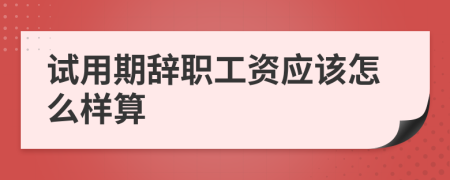 试用期辞职工资应该怎么样算